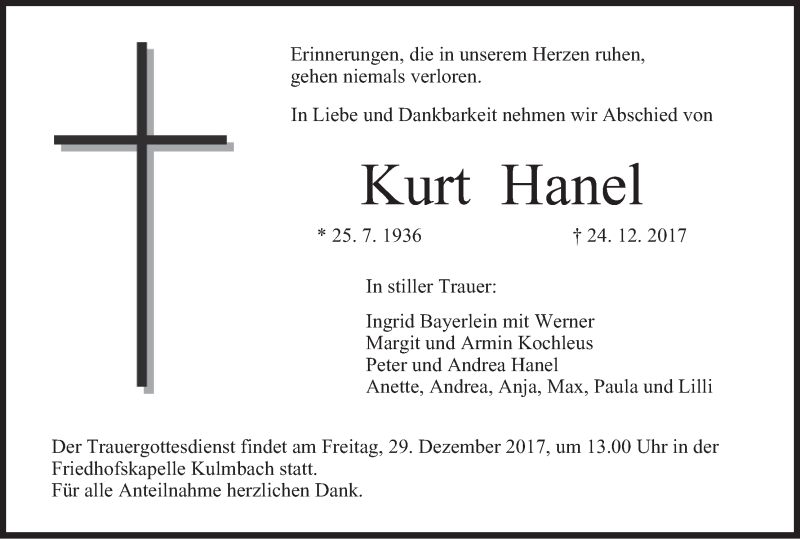 Erinnerungen, die in unserem Herzen ruhen,
gehen niemals verloren.

In Liebe und Dankbarkeit nehmen wir Abschied von

Kurt Hanel

* 25. 7. 1936 † 24. 12. 2017

In stiller Trauer:

Ingrid Bayerlein mit Werner
Margit und Armin Kochleus
Peter und Andrea Hanel
Anette, Andrea, Anja, Max, Paula und Lilli

Der Trauergottesdienst findet am Freitag, 29. Dezember 2017, um 13.00 Uhr in der Friedhofskapelle Kulmbach statt.
Für alle Anteilnahme herzlichen Dank.